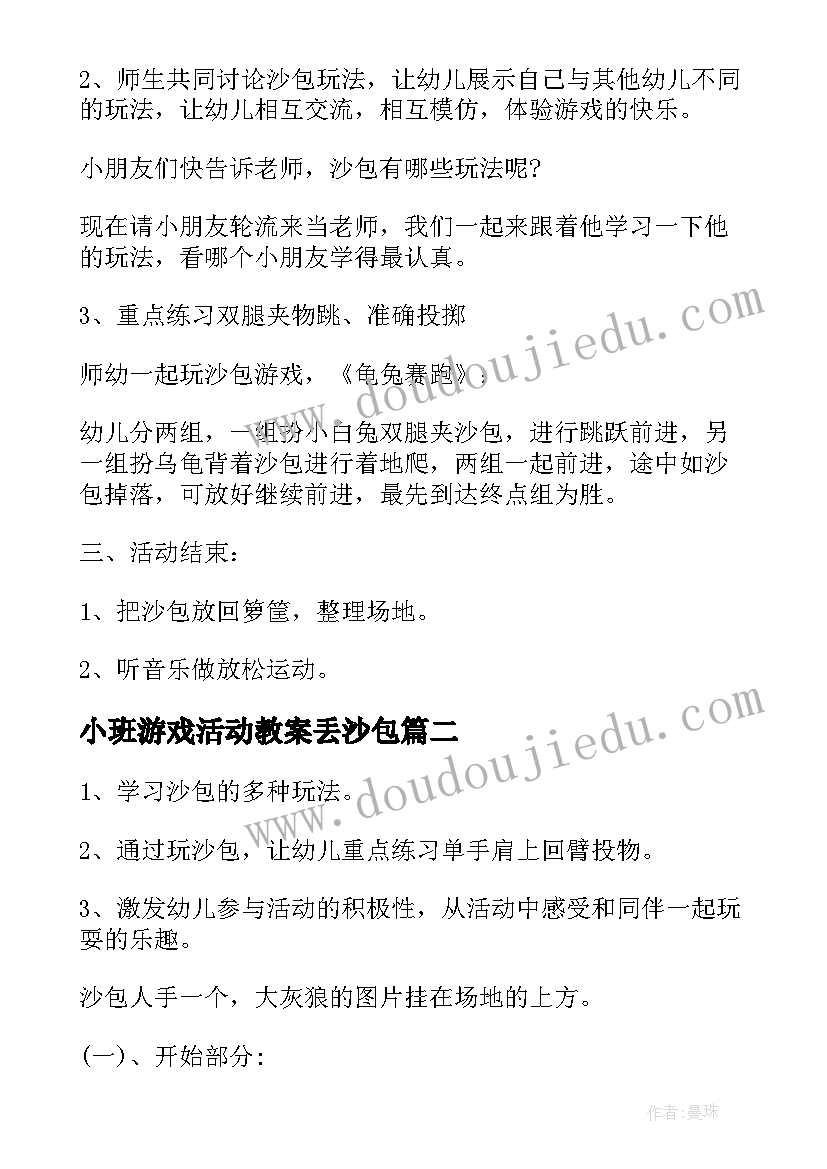 2、师生共同讨论沙包玩法，让幼儿展示自己与其他幼儿不同的玩法，让幼儿相互交流，相互模仿，体验游戏的快乐。

小朋友们快告诉老师，沙包有哪些玩法呢?

现在请小朋友轮流来当老师，我们一起来跟着他学习一下他的玩法，看哪个小朋友学得最认真。

3、重点练习双腿夹物跳、准确投掷

师幼一起玩沙包游戏，《龟兔赛跑》：

幼儿分两组，一组扮小白兔双腿夹沙包，进行跳跃前进，另一组扮乌龟背着沙包进行着地爬，两组一起前进，途中如沙包掉落，可放好继续前进，最先到达终点组为胜。

三、活动结束：

1、把沙包放回箩筐，整理场地。

2、听音乐做放松运动。

小班游戏活动教案丢沙包篇二

1、学习沙包的多种玩法。

2、通过玩沙包，让幼儿重点练习单手肩上回臂投物。

3、激发幼儿参与活动的积极性，从活动中感受和同伴一起玩耍的乐趣。

沙包人手一个，大灰狼的图片挂在场地的上方。

(一)、开始部分：

www.doudoujiedu.com

www.doudoujiedu.com

作者：曼珠